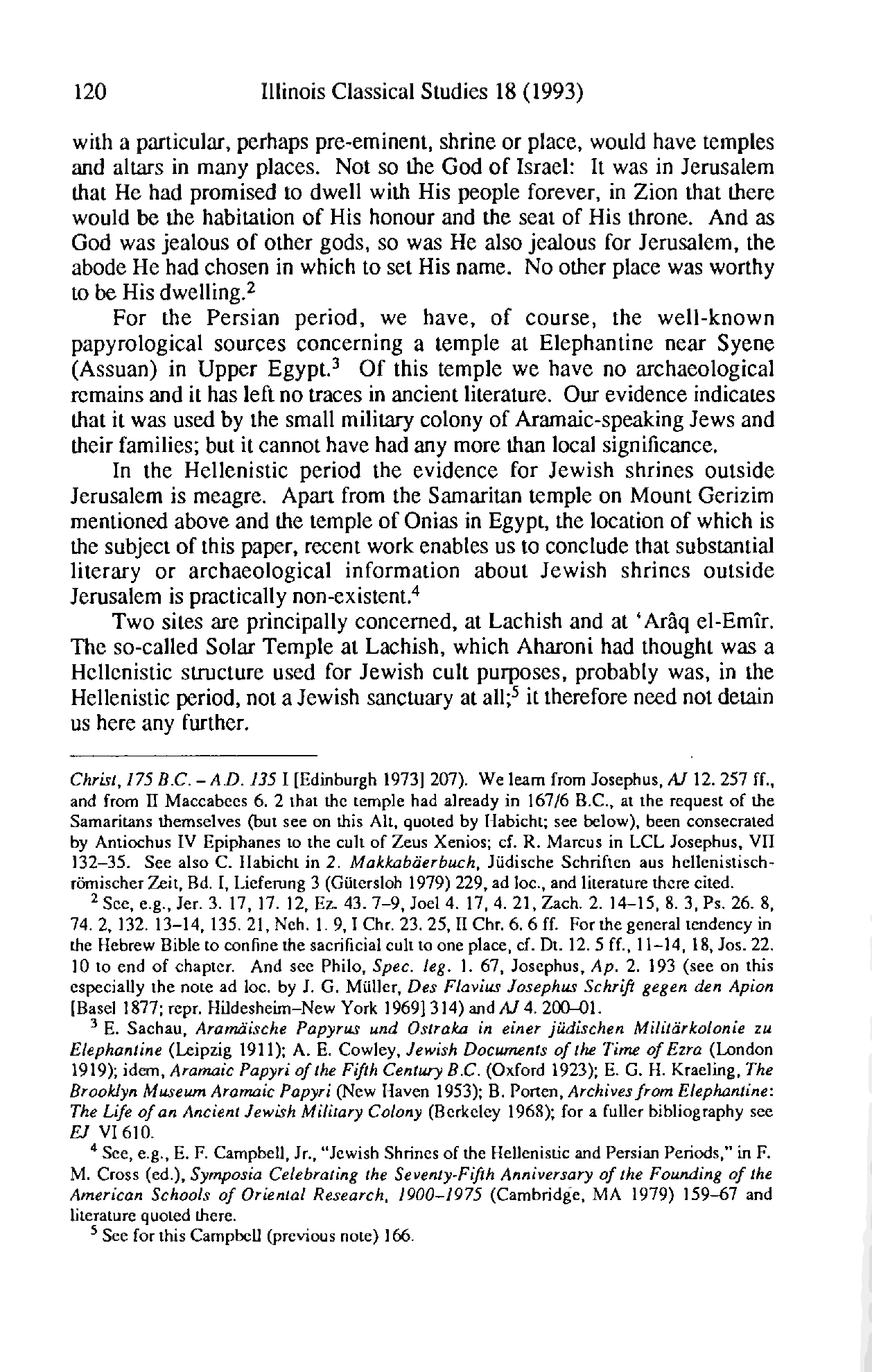 120 Illinois Classical Studies 18 (1993)

with a particular, perhaps pre-eminent, shrine or place, would have temples and altars in many places. Not so the God of Israel: It was in Jerusalem that He had promised to dwell with His people forever, in Zion that there would be the habitation of His honour and the seat of His throne. And as God was jealous of other gods, so was He also jealous for Jerusalem, the abode He had chosen in which to set His name. No other place was worthy to be His dwelling.$^2$

For the Persian period, we have, of course, the well-known papyrological sources concerning a temple at Elephantine near Syene (Assuan) in Upper Egypt.$^3$ Of this temple we have no archaeological remains and it has left no traces in ancient literature. Our evidence indicates that it was used by the small military colony of Aramaic-speaking Jews and their families; but it cannot have had any more than local significance.

In the Hellenistic period the evidence for Jewish shrines outside Jerusalem is meagre. Apart from the Samaritan temple on Mount Gerizim mentioned above and the temple of Onias in Egypt, the location of which is the subject of this paper, recent work enables us to conclude that substantial literary or archaeological information about Jewish shrines outside Jerusalem is practically non-existent.$^4$

Two sites are principally concerned, at Lachish and at 'Arâq el-Emîr. The so-called Solar Temple at Lachish, which Aharoni had thought was a Hellenistic structure used for Jewish cult purposes, probably was, in the Hellenistic period, not a Jewish sanctuary at all;$^5$ it therefore need not detain us here any further.

Christ, 175 B.C. – A.D. 135 I [Edinburgh 1973] 207). We learn from Josephus, AJ 12. 257 ff., and from II Maccabees 6. 2 that the temple had already in 167/6 B.C., at the request of the Samaritans themselves (but see on this Alt, quoted by Habicht; see below), been consecrated by Antiochus IV Epiphanes to the cult of Zeus Xenios; cf. R. Marcus in LCL Josephus, VII 132–35. See also C. Habicht in 2. Makkabäerbuch, Jüdische Schriften aus hellenistisch-römischer Zeit, Bd. I, Lieferung 3 (Gütersloh 1979) 229, ad loc., and literature there cited.

$^2$ See, e.g., Jer. 3. 17, 17. 12, Ez. 43. 7–9, Joel 4. 17, 4. 21, Zach. 2. 14–15, 8. 3, Ps. 26. 8, 74. 2, 132. 13–14, 135. 21, Neh. 1. 9, I Chr. 23. 25, II Chr. 6. 6 ff. For the general tendency in the Hebrew Bible to confine the sacrificial cult to one place, cf. Dt. 12. 5 ff., 11–14, 18, Jos. 22. 10 to end of chapter. And see Philo, Spec. leg. 1. 67, Josephus, Ap. 2. 193 (see on this especially the note ad loc. by J. G. Müller, Des Flavius Josephus Schrift gegen den Apion [Basel 1877; repr. Hildesheim–New York 1969] 314) and AJ 4. 200–01.

$^3$ E. Sachau, Aramäische Papyrus und Ostraka in einer jüdischen Militärkolonie zu Elephantine (Leipzig 1911); A. E. Cowley, Jewish Documents of the Time of Ezra (London 1919); idem, Aramaic Papyri of the Fifth Century B.C. (Oxford 1923); E. G. H. Kraeling, The Brooklyn Museum Aramaic Papyri (New Haven 1953); B. Porten, Archives from Elephantine: The Life of an Ancient Jewish Military Colony (Berkeley 1968); for a fuller bibliography see EJ VI 610.

$^4$ See, e.g., E. F. Campbell, Jr., "Jewish Shrines of the Hellenistic and Persian Periods," in F. M. Cross (ed.), Symposia Celebrating the Seventy-Fifth Anniversary of the Founding of the American Schools of Oriental Research, 1900–1975 (Cambridge, MA 1979) 159–67 and literature quoted there.

$^5$ See for this Campbell (previous note) 166.